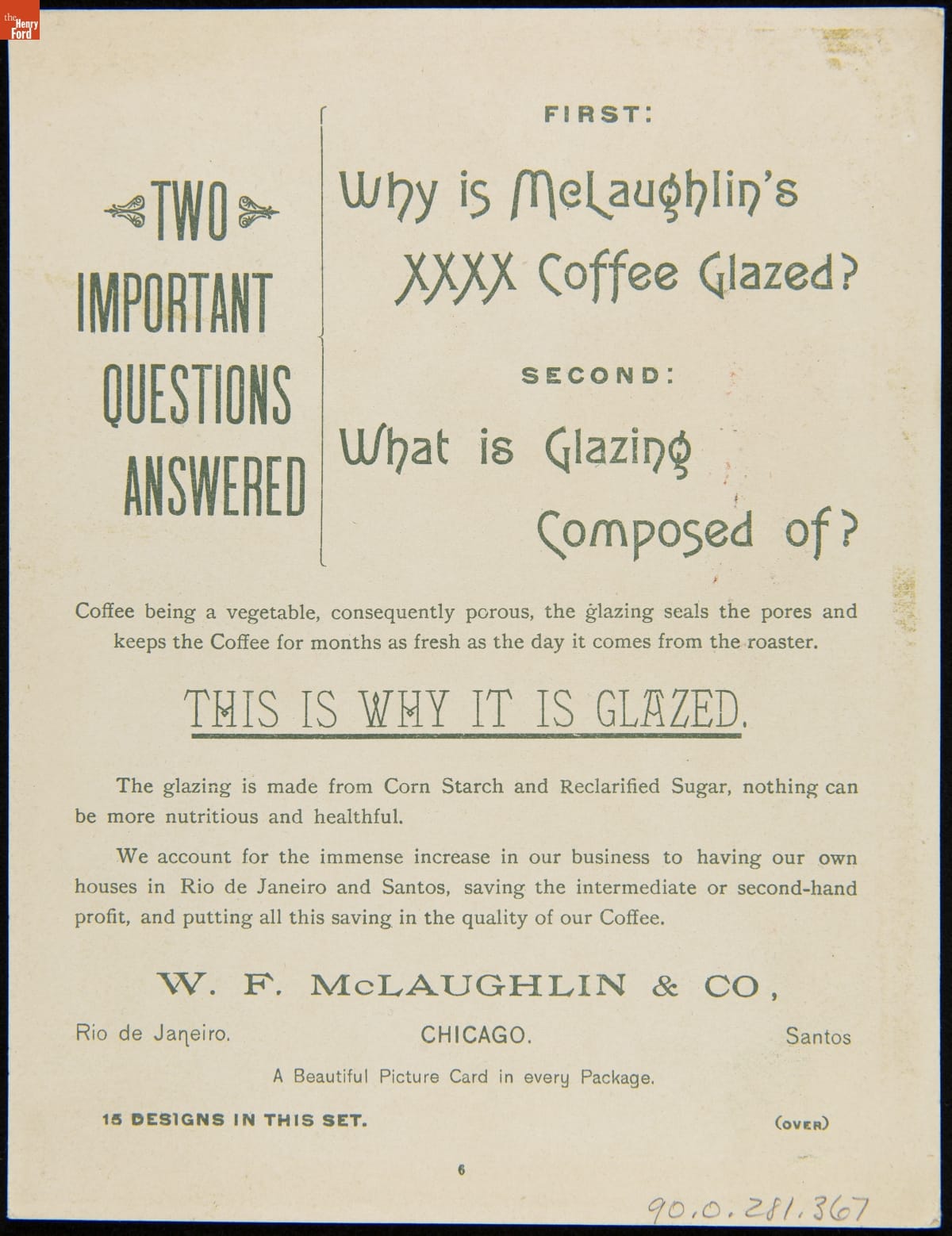 the Henry Ford

TWO IMPORTANT QUESTIONS ANSWERED

FIRST:

Why is McLaughlin's XXXX Coffee Glazed?

SECOND:

What is Glazing Composed of?

Coffee being a vegetable, consequently porous, the glazing seals the pores and keeps the Coffee for months as fresh as the day it comes from the roaster.

THIS IS WHY IT IS GLAZED.

The glazing is made from Corn Starch and Reclarified Sugar, nothing can be more nutritious and healthful.

We account for the immense increase in our business to having our own houses in Rio de Janeiro and Santos, saving the intermediate or second-hand profit, and putting all this saving in the quality of our Coffee.

W. F. McLAUGHLIN & CO,

Rio de Janeiro. CHICAGO. Santos

A Beautiful Picture Card in every Package.

15 DESIGNS IN THIS SET. (OVER)

6

90.0.281.367